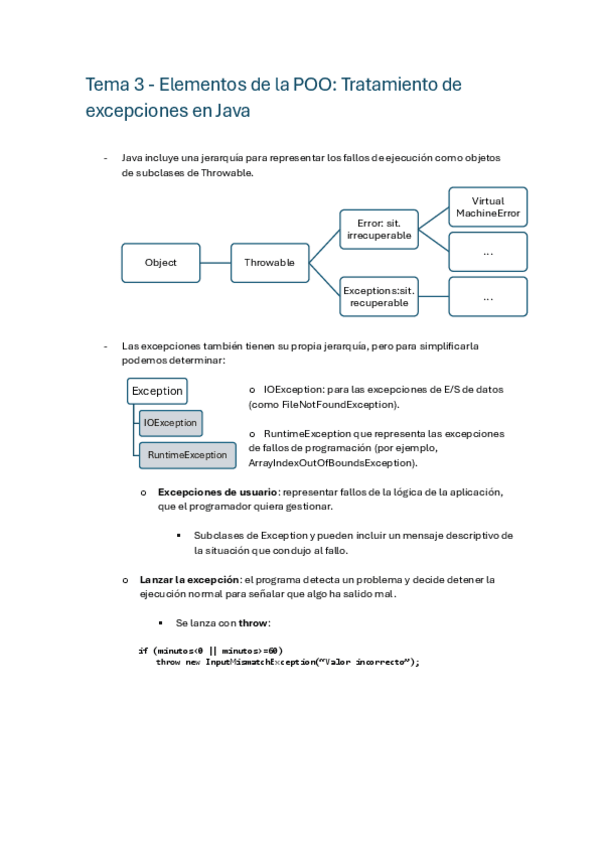 Tema 3 - Elementos de la POO: Tratamiento de excepciones en Java

- Java incluye una jerarquía para representar los fallos de ejecución como objetos de subclases de Throwable.

Object

Throwable

Error: sit. irrecuperable

Virtual MachineError

...

Exceptions:sit. recuperable

...

- Las excepciones también tienen su propia jerarquía, pero para simplificarla podemos determinar:

Exception

IOException

RuntimeException

o IOException: para las excepciones de E/S de datos (como FileNotFoundException).

o RuntimeException que representa las excepciones de fallos de programación (por ejemplo, ArrayIndexOutOfBoundsException).

o **Excepciones de usuario**: representar fallos de la lógica de la aplicación, que el programador quiera gestionar.

▪ Subclases de Exception y pueden incluir un mensaje descriptivo de la situación que condujo al fallo.

o **Lanzar la excepción**: el programa detecta un problema y decide detener la ejecución normal para señalar que algo ha salido mal.

▪ Se lanza con **throw**:

if (minutos<0 || minutos>=60)
    throw new InputMismatchException("Valor incorrecto");